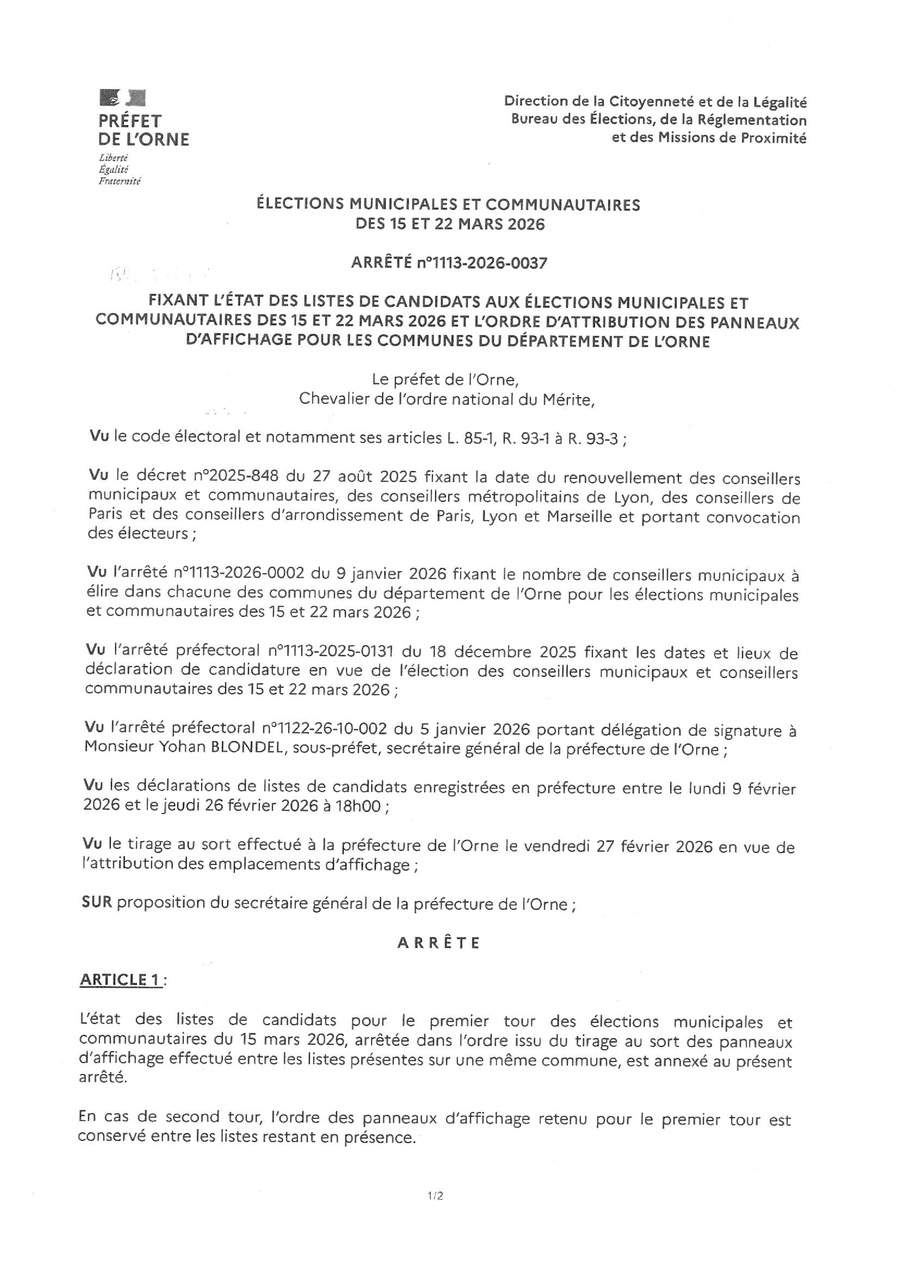 PRÉFET
DE L'ORNE
Liberté
Égalité
Fraternité

Direction de la Citoyenneté et de la Légalité
Bureau des Élections, de la Réglementation et des Missions de Proximité

ÉLECTIONS MUNICIPALES ET COMMUNAUTAIRES
DES 15 ET 22 MARS 2026

ARRÊTÉ n°1113-2026-0037

FIXANT L'ÉTAT DES LISTES DE CANDIDATS AUX ÉLECTIONS MUNICIPALES ET COMMUNAUTAIRES DES 15 ET 22 MARS 2026 ET L'ORDRE D'ATTRIBUTION DES PANNEAUX D'AFFICHAGE POUR LES COMMUNES DU DÉPARTEMENT DE L'ORNE

Le préfet de l'Orne,
Chevalier de l'ordre national du Mérite,

Vu le code électoral et notamment ses articles L. 85-1, R. 93-1 à R. 93-3 ;

Vu le décret n°2025-848 du 27 août 2025 fixant la date du renouvellement des conseillers municipaux et communautaires, des conseillers métropolitains de Lyon, des conseillers de Paris et des conseillers d'arrondissement de Paris, Lyon et Marseille et portant convocation des électeurs ;

Vu l'arrêté n°1113-2026-0002 du 9 janvier 2026 fixant le nombre de conseillers municipaux à élire dans chacune des communes du département de l'Orne pour les élections municipales et communautaires des 15 et 22 mars 2026 ;

Vu l'arrêté préfectoral n°1113-2025-0131 du 18 décembre 2025 fixant les dates et lieux de déclaration de candidature en vue de l'élection des conseillers municipaux et conseillers communautaires des 15 et 22 mars 2026 ;

Vu l'arrêté préfectoral n°1122-26-10-002 du 5 janvier 2026 portant délégation de signature à Monsieur Yohan BLONDEL, sous-préfet, secrétaire général de la préfecture de l'Orne ;

Vu les déclarations de listes de candidats enregistrées en préfecture entre le lundi 9 février 2026 et le jeudi 26 février 2026 à 18h00 ;

Vu le tirage au sort effectué à la préfecture de l'Orne le vendredi 27 février 2026 en vue de l'attribution des emplacements d'affichage ;

SUR proposition du secrétaire général de la préfecture de l'Orne ;

ARRÊTE

ARTICLE 1 :

L'état des listes de candidats pour le premier tour des élections municipales et communautaires du 15 mars 2026, arrêtée dans l'ordre issu du tirage au sort des panneaux d'affichage effectué entre les listes présentes sur une même commune, est annexé au présent arrêté.

En cas de second tour, l'ordre des panneaux d'affichage retenu pour le premier tour est conservé entre les listes restant en présence.

1/2